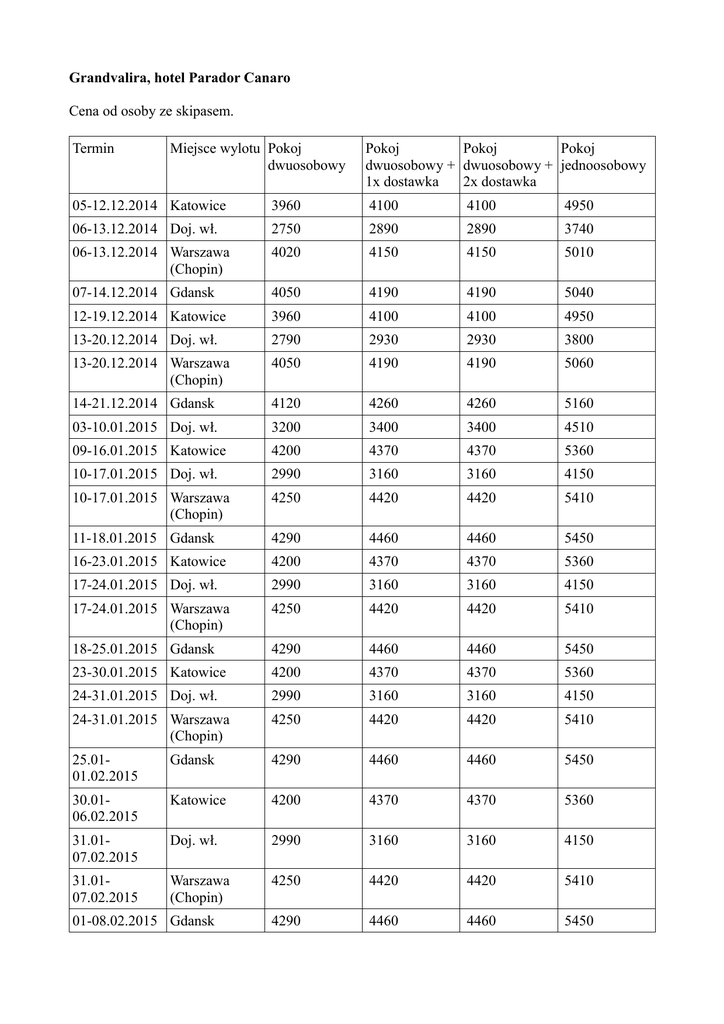 Grandvalira, hotel Parador Canaro

Cena od osoby ze skipasem.

| Termin | Miejsce wylotu | Pokoj dwuosobowy | Pokoj dwuosobowy + 1x dostawka | Pokoj dwuosobowy + 2x dostawka | Pokoj jednoosobowy |
|---|---|---|---|---|---|
| 05-12.12.2014 | Katowice | 3960 | 4100 | 4100 | 4950 |
| 06-13.12.2014 | Doj. wł. | 2750 | 2890 | 2890 | 3740 |
| 06-13.12.2014 | Warszawa (Chopin) | 4020 | 4150 | 4150 | 5010 |
| 07-14.12.2014 | Gdansk | 4050 | 4190 | 4190 | 5040 |
| 12-19.12.2014 | Katowice | 3960 | 4100 | 4100 | 4950 |
| 13-20.12.2014 | Doj. wł. | 2790 | 2930 | 2930 | 3800 |
| 13-20.12.2014 | Warszawa (Chopin) | 4050 | 4190 | 4190 | 5060 |
| 14-21.12.2014 | Gdansk | 4120 | 4260 | 4260 | 5160 |
| 03-10.01.2015 | Doj. wł. | 3200 | 3400 | 3400 | 4510 |
| 09-16.01.2015 | Katowice | 4200 | 4370 | 4370 | 5360 |
| 10-17.01.2015 | Doj. wł. | 2990 | 3160 | 3160 | 4150 |
| 10-17.01.2015 | Warszawa (Chopin) | 4250 | 4420 | 4420 | 5410 |
| 11-18.01.2015 | Gdansk | 4290 | 4460 | 4460 | 5450 |
| 16-23.01.2015 | Katowice | 4200 | 4370 | 4370 | 5360 |
| 17-24.01.2015 | Doj. wł. | 2990 | 3160 | 3160 | 4150 |
| 17-24.01.2015 | Warszawa (Chopin) | 4250 | 4420 | 4420 | 5410 |
| 18-25.01.2015 | Gdansk | 4290 | 4460 | 4460 | 5450 |
| 23-30.01.2015 | Katowice | 4200 | 4370 | 4370 | 5360 |
| 24-31.01.2015 | Doj. wł. | 2990 | 3160 | 3160 | 4150 |
| 24-31.01.2015 | Warszawa (Chopin) | 4250 | 4420 | 4420 | 5410 |
| 25.01-01.02.2015 | Gdansk | 4290 | 4460 | 4460 | 5450 |
| 30.01-06.02.2015 | Katowice | 4200 | 4370 | 4370 | 5360 |
| 31.01-07.02.2015 | Doj. wł. | 2990 | 3160 | 3160 | 4150 |
| 31.01-07.02.2015 | Warszawa (Chopin) | 4250 | 4420 | 4420 | 5410 |
| 01-08.02.2015 | Gdansk | 4290 | 4460 | 4460 | 5450 |